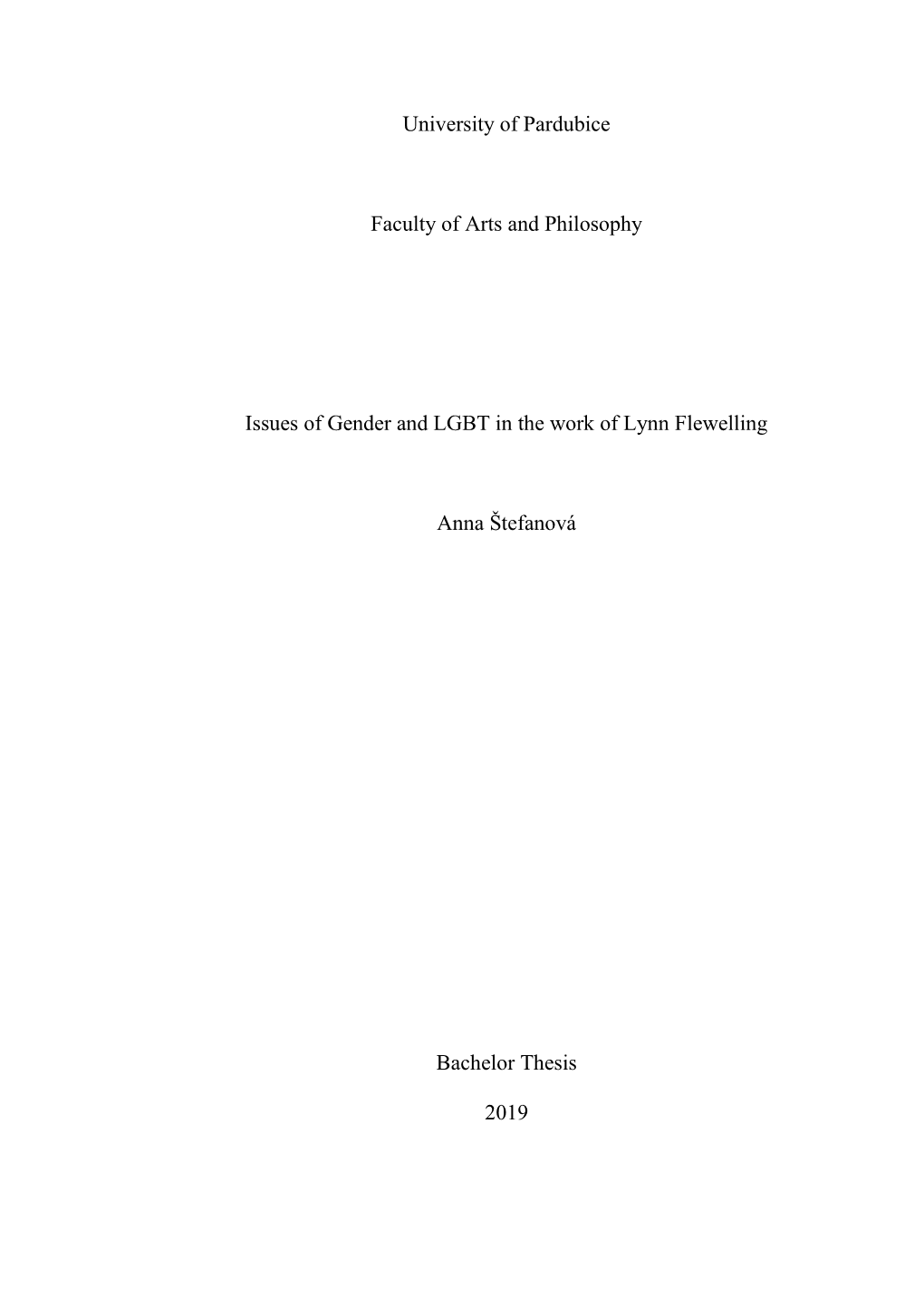 University of Pardubice

Faculty of Arts and Philosophy

Issues of Gender and LGBT in the work of Lynn Flewelling

Anna Štefanová

Bachelor Thesis

2019